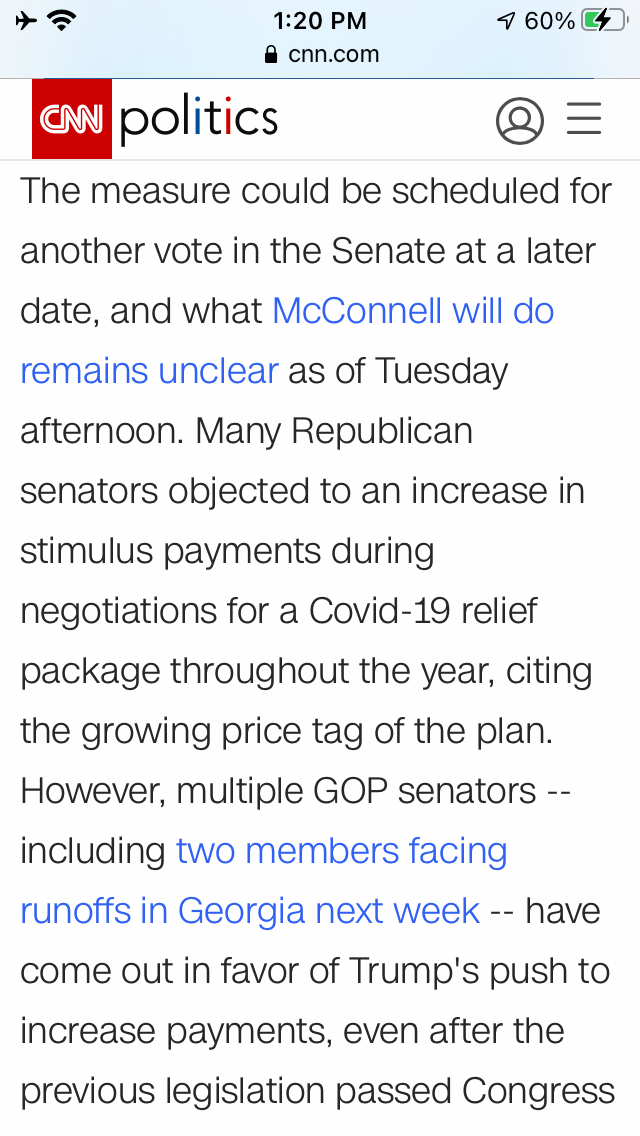 1:20 PM
60%
cnn.com

CNN politics

The measure could be scheduled for another vote in the Senate at a later date, and what McConnell will do remains unclear as of Tuesday afternoon. Many Republican senators objected to an increase in stimulus payments during negotiations for a Covid-19 relief package throughout the year, citing the growing price tag of the plan. However, multiple GOP senators -- including two members facing runoffs in Georgia next week -- have come out in favor of Trump's push to increase payments, even after the previous legislation passed Congress